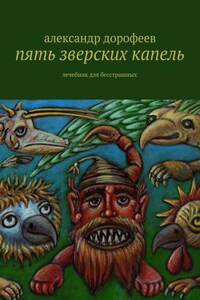 александр дорофеев
пять зверских капель

лечебник для бесстрашных